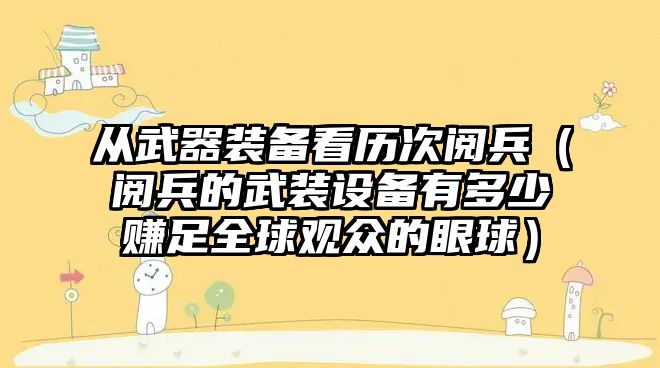 从武器装备看历次阅兵（阅兵的武装设备有多少赚足全球观众的眼球）